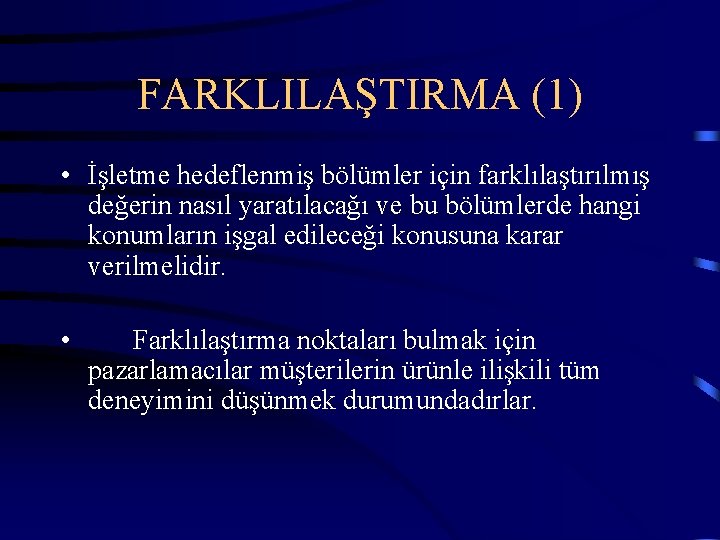 FARKLILAŞTIRMA (1)

• İşletme hedeflenmiş bölümler için farklılaştırılmış değerin nasıl yaratılacağı ve bu bölümlerde hangi konumların işgal edileceği konusuna karar verilmelidir.

• Farklılaştırma noktaları bulmak için pazarlamacılar müşterilerin ürünle ilişkili tüm deneyimini düşünmek durumundadırlar.